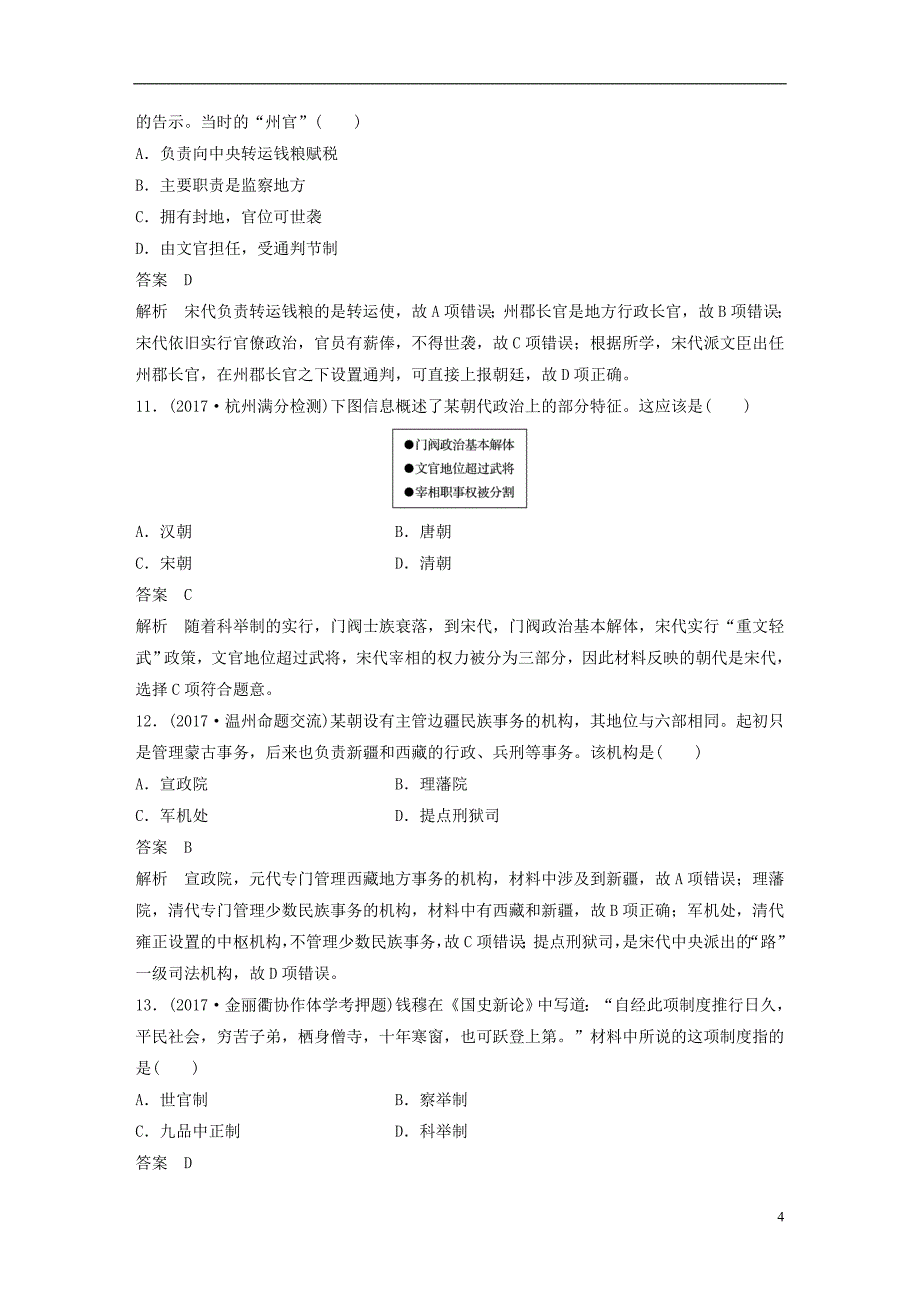 的告示。当时的“州官”(　　)

A．负责向中央转运钱粮赋税

B．主要职责是监察地方

C．拥有封地，官位可世袭

D．由文官担任，受通判节制

答案　D

解析　宋代负责转运钱粮的是转运使，故A项错误；州郡长官是地方行政长官，故B项错误；宋代依旧实行官僚政治，官员有薪俸，不得世袭，故C项错误；根据所学，宋代派文臣出任州郡长官，在州郡长官之下设置通判，可直接上报朝廷，故D项正确。

11．(2017·杭州满分检测)下图信息概述了某朝代政治上的部分特征。这应该是(　　)

●门阀政治基本解体
●文官地位超过武将
●宰相职事权被分割

A．汉朝　　　　B．唐朝

C．宋朝　　　　D．清朝

答案　C

解析　随着科举制的实行，门阀士族衰落，到宋代，门阀政治基本解体，宋代实行“重文轻武”政策，文官地位超过武将，宋代宰相的权力被分为三部分，因此材料反映的朝代是宋代，选择C项符合题意。

12．(2017·温州命题交流)某朝设有主管边疆民族事务的机构，其地位与六部相同。起初只是管理蒙古事务，后来也负责新疆和西藏的行政、兵刑等事务。该机构是(　　)

A．宣政院　　　　B．理藩院

C．军机处　　　　D．提点刑狱司

答案　B

解析　宣政院，元代专门管理西藏地方事务的机构，材料中涉及到新疆，故A项错误；理藩院，清代专门管理少数民族事务的机构，材料中有西藏和新疆，故B项正确；军机处，清代雍正设置的中枢机构，不管理少数民族事务，故C项错误；提点刑狱司，是宋代中央派出的“路”一级司法机构，故D项错误。

13．(2017·金丽衢协作体学考押题)钱穆在《国史新论》中写道：“自经此项制度推行日久，平民社会，穷苦子弟，栖身僧寺，十年寒窗，也可跃登上第。”材料中所说的这项制度指的是(　　)

A．世官制　　　　B．察举制

C．九品中正制　　　　D．科举制

答案　D

4